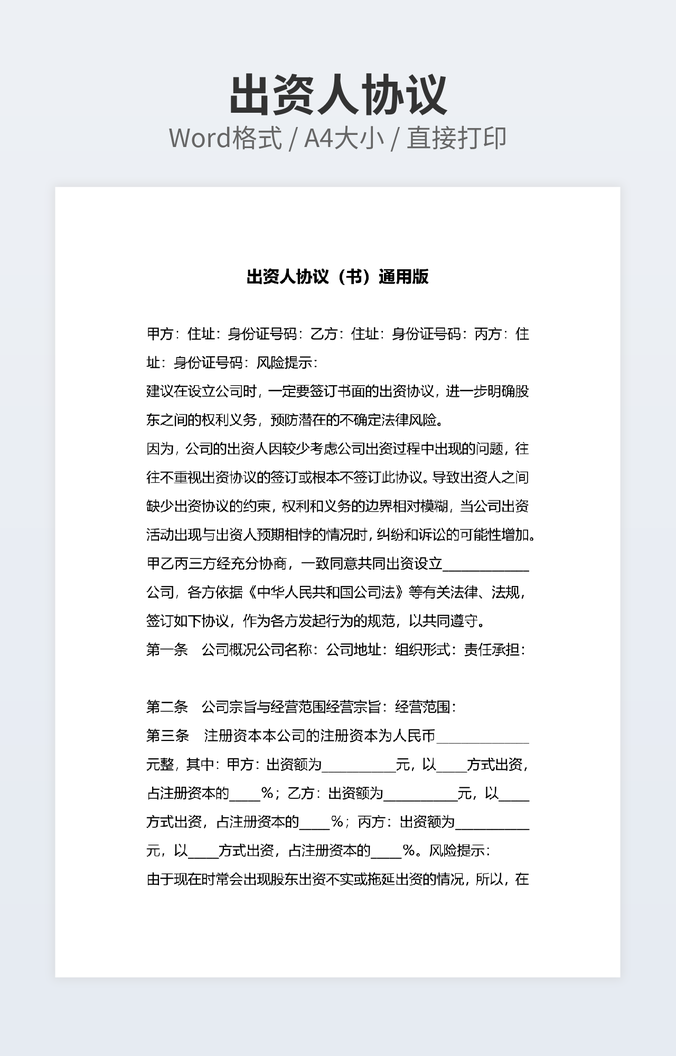 出资人协议

Word格式 / A4大小 / 直接打印

出资人协议（书）通用版

甲方：住址：身份证号码：乙方：住址：身份证号码：丙方：住址：身份证号码：风险提示：

建议在设立公司时，一定要签订书面的出资协议，进一步明确股东之间的权利义务，预防潜在的不确定法律风险。

因为，公司的出资人因较少考虑公司出资过程中出现的问题，往往不重视出资协议的签订或根本不签订此协议。导致出资人之间缺少出资协议的约束，权利和义务的边界相对模糊，当公司出资活动出现与出资人预期相悖的情况时，纠纷和诉讼的可能性增加。

甲乙丙三方经充分协商，一致同意共同出资设立____________公司，各方依据《中华人民共和国公司法》等有关法律、法规，签订如下协议，作为各方发起行为的规范，以共同遵守。

第一条　公司概况公司名称：公司地址：组织形式：责任承担：

第二条　公司宗旨与经营范围经营宗旨：经营范围：

第三条　注册资本本公司的注册资本为人民币____________元整，其中：甲方：出资额为__________元，以____方式出资，占注册资本的____%；乙方：出资额为__________元，以____方式出资，占注册资本的____%；丙方：出资额为__________元，以____方式出资，占注册资本的____%。风险提示：

由于现在时常会出现股东出资不实或拖延出资的情况，所以，在